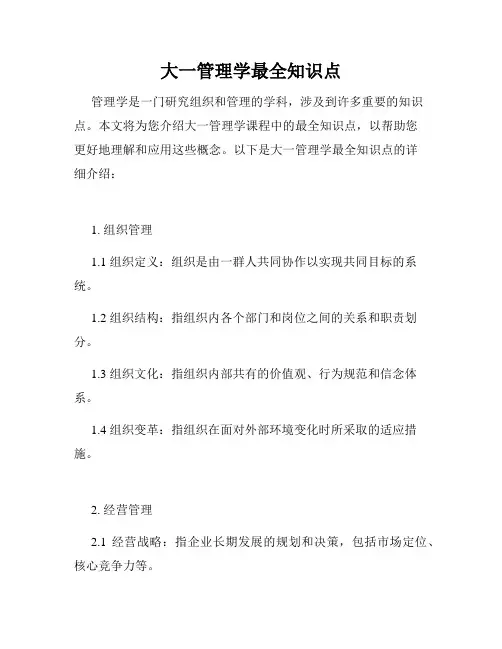 大一管理学最全知识点

管理学是一门研究组织和管理的学科，涉及到许多重要的知识点。本文将为您介绍大一管理学课程中的最全知识点，以帮助您更好地理解和应用这些概念。以下是大一管理学最全知识点的详细介绍：

1. 组织管理

1.1 组织定义：组织是由一群人共同协作以实现共同目标的系统。

1.2 组织结构：指组织内各个部门和岗位之间的关系和职责划分。

1.3 组织文化：指组织内部共有的价值观、行为规范和信念体系。

1.4 组织变革：指组织在面对外部环境变化时所采取的适应措施。

2. 经营管理

2.1 经营战略：指企业长期发展的规划和决策，包括市场定位、核心竞争力等。